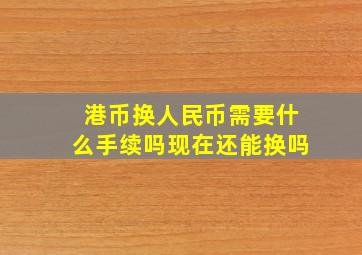 港币换人民币需要什么手续吗现在还能换吗